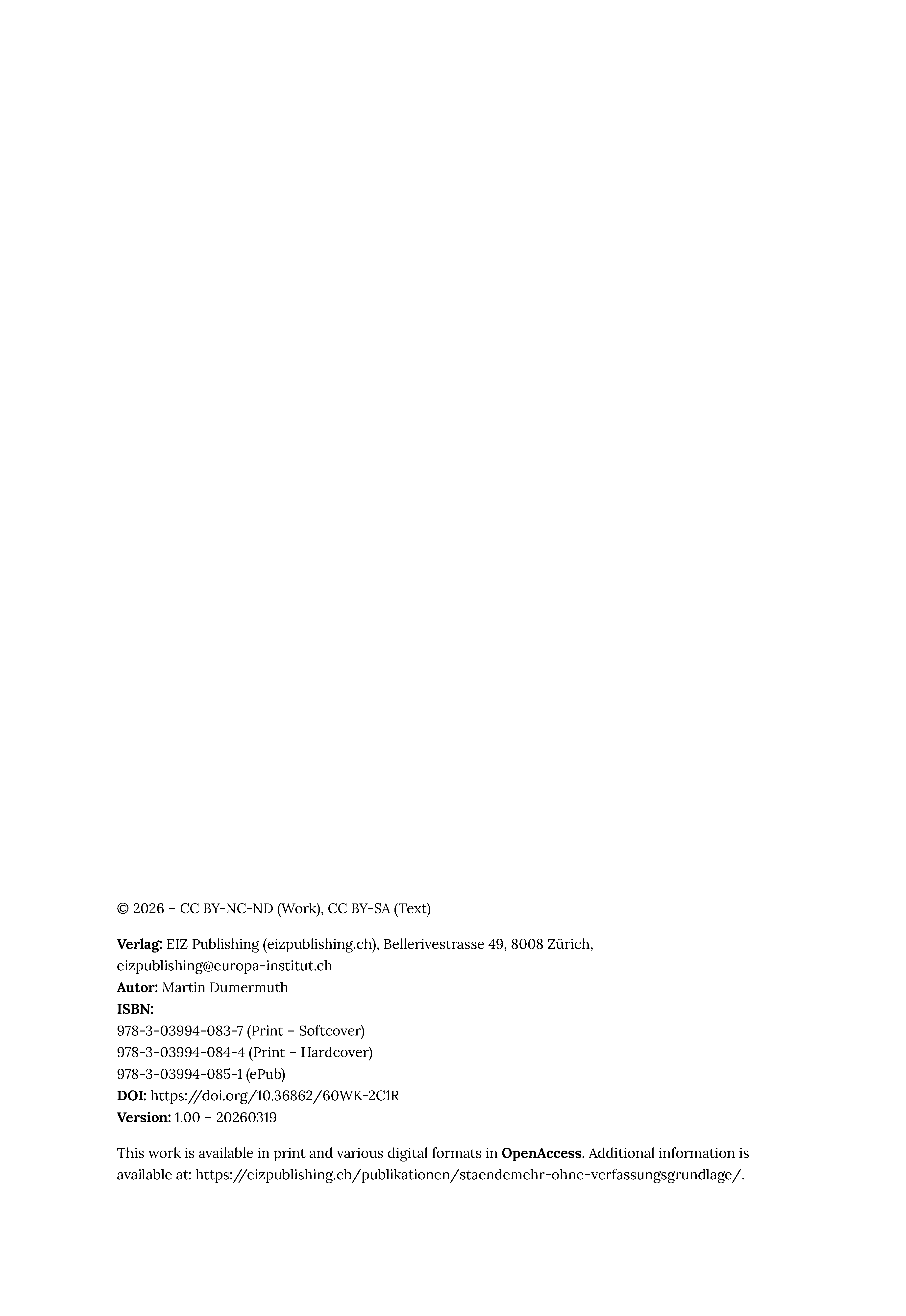 © 2026 – CC BY-NC-ND (Work), CC BY-SA (Text)

Verlag: EIZ Publishing (eizpublishing.ch), Bellerivestrasse 49, 8008 Zürich, eizpublishing@europa-institut.ch
Autor: Martin Dumermuth
ISBN:
978-3-03994-083-7 (Print – Softcover)
978-3-03994-084-4 (Print – Hardcover)
978-3-03994-085-1 (ePub)
DOI: https://doi.org/10.36862/60WK-2C1R
Version: 1.00 – 20260319

This work is available in print and various digital formats in OpenAccess. Additional information is available at: https://eizpublishing.ch/publikationen/staendemehr-ohne-verfassungsgrundlage/.